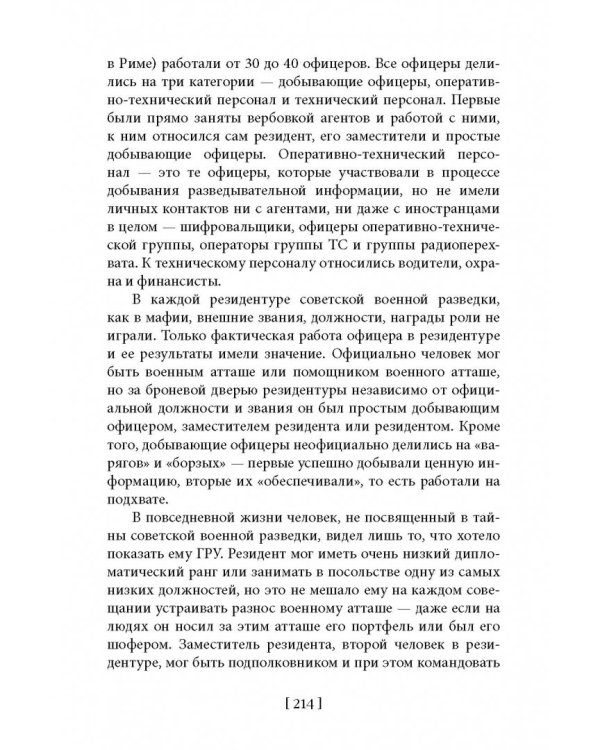 в Риме) работали от 30 до 40 офицеров. Все офицеры делились на три категории — добывающие офицеры, оперативно-технический персонал и технический персонал. Первые были прямо заняты вербовкой агентов и работой с ними, к ним относился сам резидент, его заместители и простые добывающие офицеры. Оперативно-технический персонал — это те офицеры, которые участвовали в процессе добывания разведывательной информации, но не имели личных контактов ни с агентами, ни даже с иностранцами в целом — шифровальщики, офицеры оперативно-технической группы, операторы группы ТС и группы радиоперехвата. К техническому персоналу относились водители, охрана и финансисты.

В каждой резидентуре советской военной разведки, как в мафии, внешние звания, должности, награды роли не играли. Только фактическая работа офицера в резидентуре и ее результаты имели значение. Официально человек мог быть военным атташе или помощником военного атташе, но за броневой дверью резидентуры независимо от официальной должности и звания он был простым добывающим офицером, заместителем резидента или резидентом. Кроме того, добывающие офицеры неофициально делились на «варягов» и «борзых» — первые успешно добывали ценную информацию, вторые их «обеспечивали», то есть работали на подхвате.

В повседневной жизни человек, не посвященный в тайны советской военной разведки, видел лишь то, что хотело показать ему ГРУ. Резидент мог иметь очень низкий дипломатический ранг или занимать в посольстве одну из самых низких должностей, но это не мешало ему на каждом совещании устраивать разнос военному атташе — даже если на людях он носил за этим атташе его портфель или был его шофером. Заместитель резидента, второй человек в резидентуре, мог быть подполковником и при этом командовать

[ 214 ]